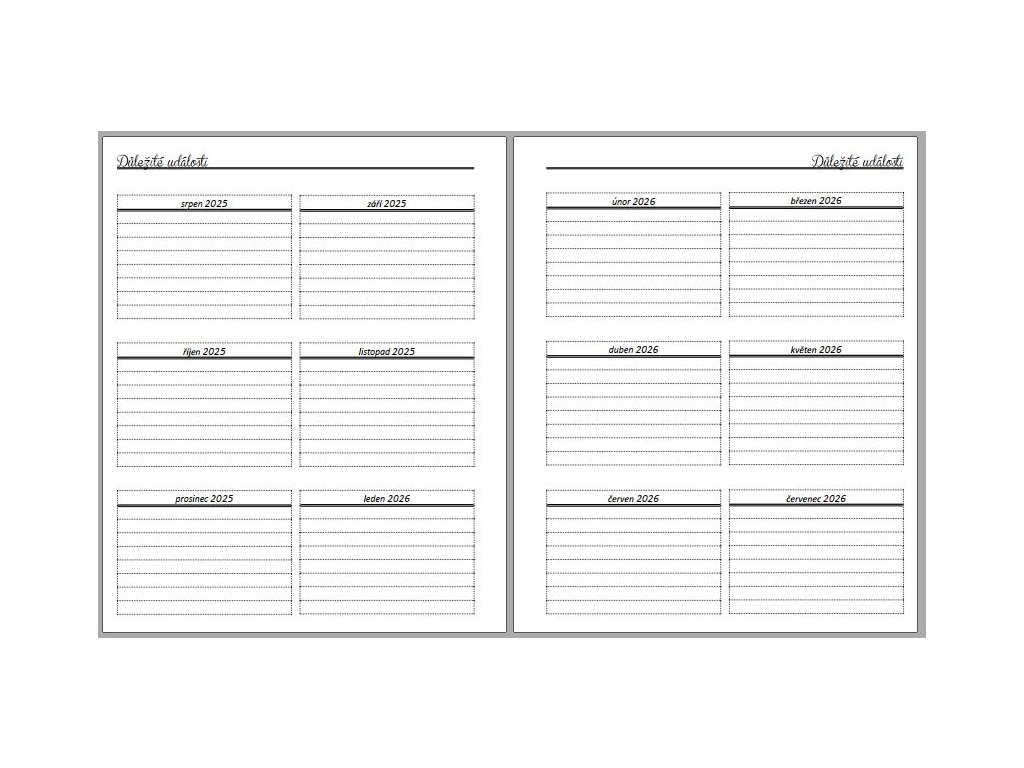 Důležité události

srpen 2025

září 2025

říjen 2025

listopad 2025

prosinec 2025

leden 2026

Důležité události

únor 2026

březen 2026

duben 2026

květen 2026

červen 2026

červenec 2026